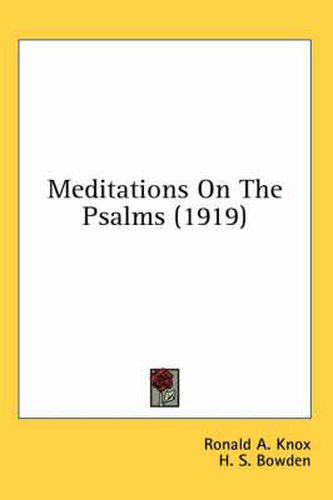 Meditations On The Psalms (1919)

Ronald A. Knox
H. S. Bowden